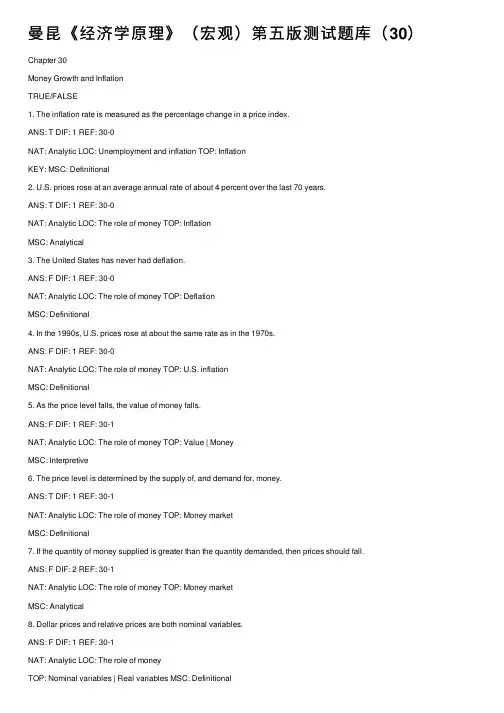 曼昆《经济学原理》（宏观）第五版测试题库（30）

Chapter 30

Money Growth and Inflation

TRUE/FALSE

1. The inflation rate is measured as the percentage change in a price index.

ANS: T DIF: 1 REF: 30-0

NAT: Analytic LOC: Unemployment and inflation TOP: Inflation

KEY: MSC: Definitional

2. U.S. prices rose at an average annual rate of about 4 percent over the last 70 years.

ANS: T DIF: 1 REF: 30-0

NAT: Analytic LOC: The role of money TOP: Inflation

MSC: Analytical

3. The United States has never had deflation.

ANS: F DIF: 1 REF: 30-0

NAT: Analytic LOC: The role of money TOP: Deflation

MSC: Definitional

4. In the 1990s, U.S. prices rose at about the same rate as in the 1970s.

ANS: F DIF: 1 REF: 30-0

NAT: Analytic LOC: The role of money TOP: U.S. inflation

MSC: Definitional

5. As the price level falls, the value of money falls.

ANS: F DIF: 1 REF: 30-1

NAT: Analytic LOC: The role of money TOP: Value | Money

MSC: Interpretive

6. The price level is determined by the supply of, and demand for, money.

ANS: T DIF: 1 REF: 30-1

NAT: Analytic LOC: The role of money TOP: Money market

MSC: Definitional

7. If the quantity of money supplied is greater than the quantity demanded, then prices should fall.

ANS: F DIF: 2 REF: 30-1

NAT: Analytic LOC: The role of money TOP: Money market

MSC: Analytical

8. Dollar prices and relative prices are both nominal variables.

ANS: F DIF: 1 REF: 30-1

NAT: Analytic LOC: The role of money

TOP: Nominal variables | Real variables MSC: Definitional